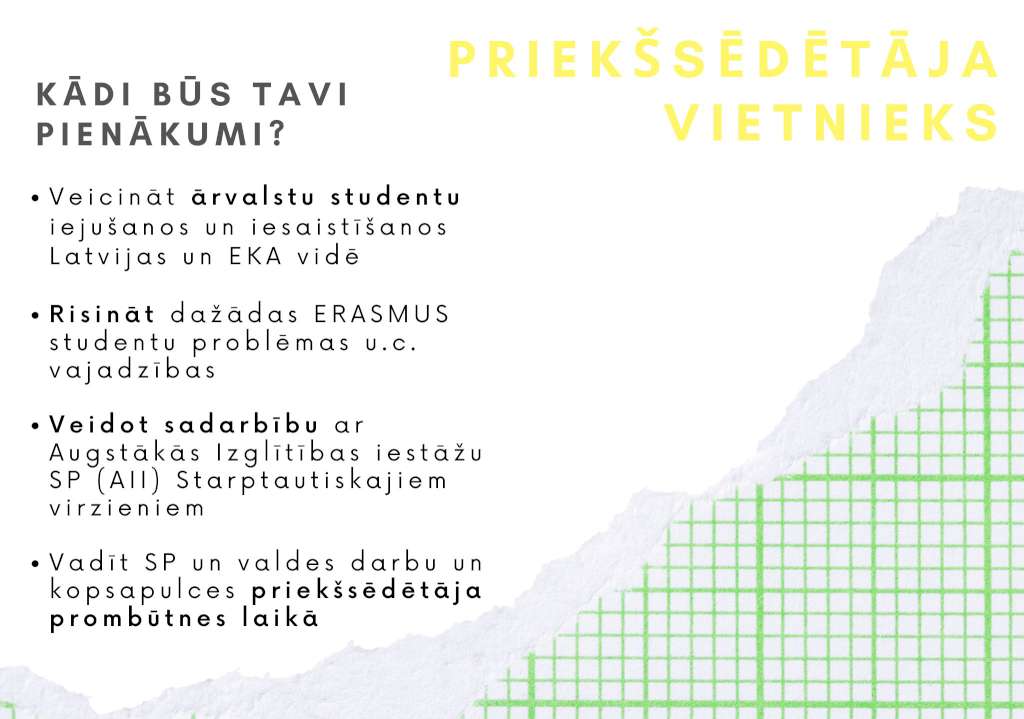 PRIEKŠSĒDĒTĀJA VIETNIEKS

KĀDI BŪS TAVI PIENĀKUMI?

• Veicināt ārvalstu studentu iejušanos un iesaistīšanos Latvijas un EKA vidē

• Risināt dažādas ERASMUS studentu problēmas u.c. vajadzības

• Veidot sadarbību ar Augstākās Izglītības iestāžu SP (AII) Starptautiskajiem virzieniem

• Vadīt SP un valdes darbu un kopsapulces priekšsēdētāja prombūtnes laikā